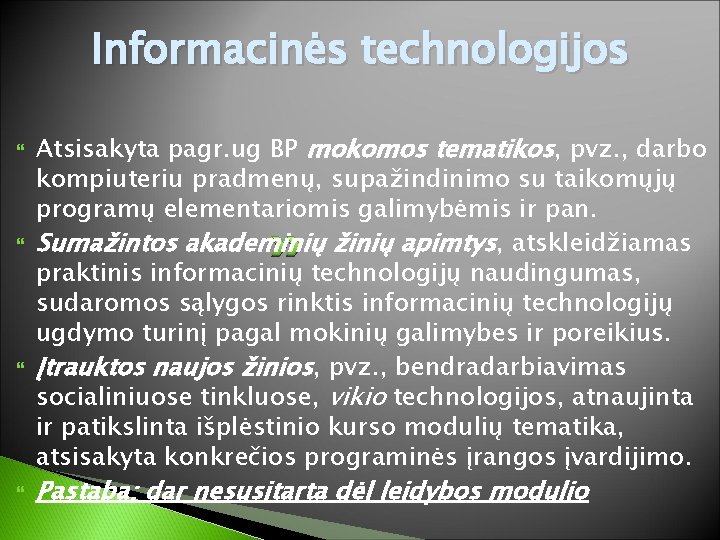 Informacinės technologijos

Atsisakyta pagr.ug BP mokomos tematikos, pvz., darbo kompiuteriu pradmenų, supažindinimo su taikomųjų programų elementariomis galimybėmis ir pan.

Sumažintos akademinių žinių apimtys, atskleidžiamas praktinis informacinių technologijų naudingumas, sudaromos sąlygos rinktis informacinių technologijų ugdymo turinį pagal mokinių galimybes ir poreikius.

Įtrauktos naujos žinios, pvz., bendradarbiavimas socialiniuose tinkluose, vikio technologijos, atnaujinta ir patikslinta išplėstinio kurso modulių tematika, atsisakyta konkrečios programinės įrangos įvardijimo.

Pastaba: dar nesusitarta dėl leidybos modulio